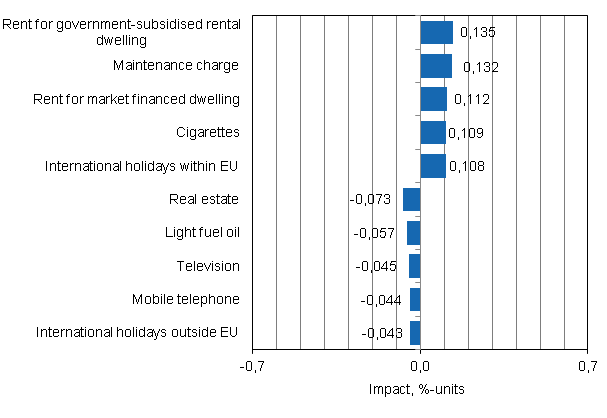 Rent for government-subsidised rental dwelling
0,135

Maintenance charge
0,132

Rent for market financed dwelling
0,112

Cigarettes
0,109

International holidays within EU
0,108

Real estate
-0,073

Light fuel oil
-0,057

Television
-0,045

Mobile telephone
-0,044

International holidays outside EU
-0,043

-0,7
0,0
0,7

Impact, %-units